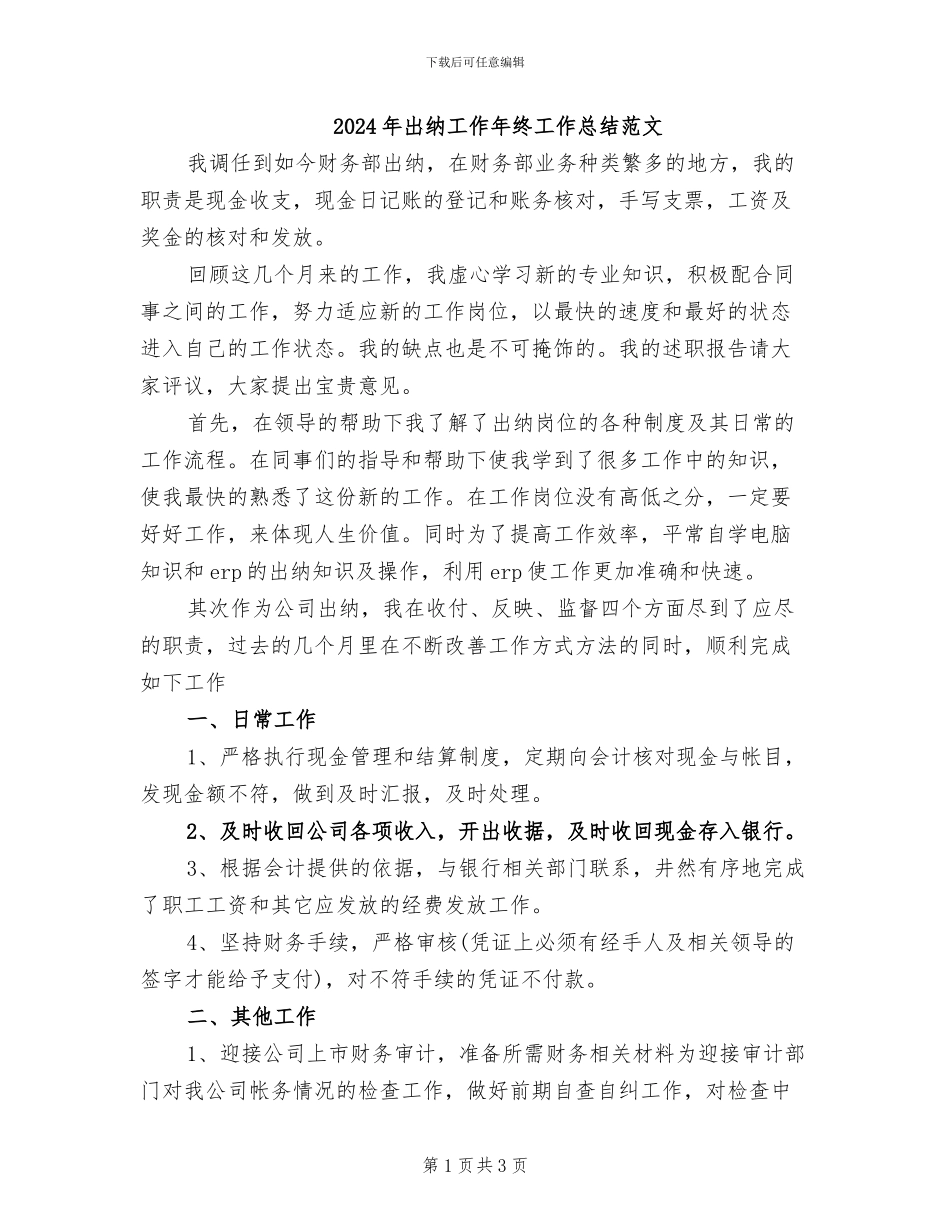 下载后可任意编辑

2024年出纳工作年终工作总结范文

我调任到如今财务部出纳，在财务部业务种类繁多的地方，我的职责是现金收支，现金日记账的登记和账务核对，手写支票，工资及奖金的核对和发放。

回顾这几个月来的工作，我虚心学习新的专业知识，积极配合同事之间的工作，努力适应新的工作岗位，以最快的速度和最好的状态进入自己的工作状态。我的缺点也是不可掩饰的。我的述职报告请大家评议，大家提出宝贵意见。

首先，在领导的帮助下我了解了出纳岗位的各种制度及其日常的工作流程。在同事们的指导和帮助下使我学到了很多工作中的知识，使我最快的熟悉了这份新的工作。在工作岗位没有高低之分，一定要好好工作，来体现人生价值。同时为了提高工作效率，平常自学电脑知识和erp的出纳知识及操作，利用erp使工作更加准确和快速。

其次作为公司出纳，我在收付、反映、监督四个方面尽到了应尽的职责，过去的几个月里在不断改善工作方式方法的同时，顺利完成如下工作

一、日常工作

1、严格执行现金管理和结算制度，定期向会计核对现金与帐目，发现金额不符，做到及时汇报，及时处理。

2、及时收回公司各项收入，开出收据，及时收回现金存入银行。

3、根据会计提供的依据，与银行相关部门联系，井然有序地完成了职工工资和其它应发放的经费发放工作。

4、坚持财务手续，严格审核(凭证上必须有经手人及相关领导的签字才能给予支付)，对不符手续的凭证不付款。

二、其他工作

1、迎接公司上市财务审计，准备所需财务相关材料为迎接审计部门对我公司帐务情况的检查工作，做好前期自查自纠工作，对检查中

第1页共3页